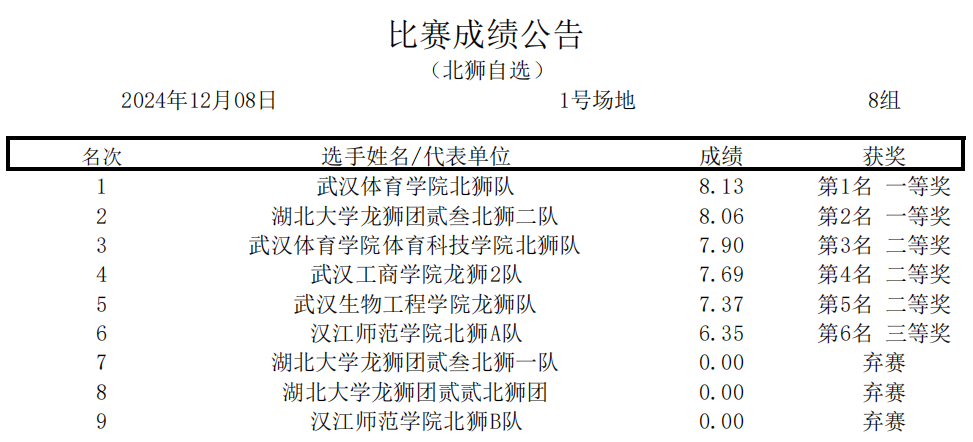 比赛成绩公告
（北狮自选）

2024年12月08日　　1号场地　　8组

| 名次 | 选手姓名/代表单位 | 成绩 | 获奖 |
|---|---|---|---|
| 1 | 武汉体育学院北狮队 | 8.13 | 第1名 一等奖 |
| 2 | 湖北大学龙狮团贰叁北狮二队 | 8.06 | 第2名 一等奖 |
| 3 | 武汉体育学院体育科技学院北狮队 | 7.90 | 第3名 二等奖 |
| 4 | 武汉工商学院龙狮2队 | 7.69 | 第4名 二等奖 |
| 5 | 武汉生物工程学院龙狮队 | 7.37 | 第5名 二等奖 |
| 6 | 汉江师范学院北狮A队 | 6.35 | 第6名 三等奖 |
| 7 | 湖北大学龙狮团贰叁北狮一队 | 0.00 | 弃赛 |
| 8 | 湖北大学龙狮团贰贰北狮团 | 0.00 | 弃赛 |
| 9 | 汉江师范学院北狮B队 | 0.00 | 弃赛 |